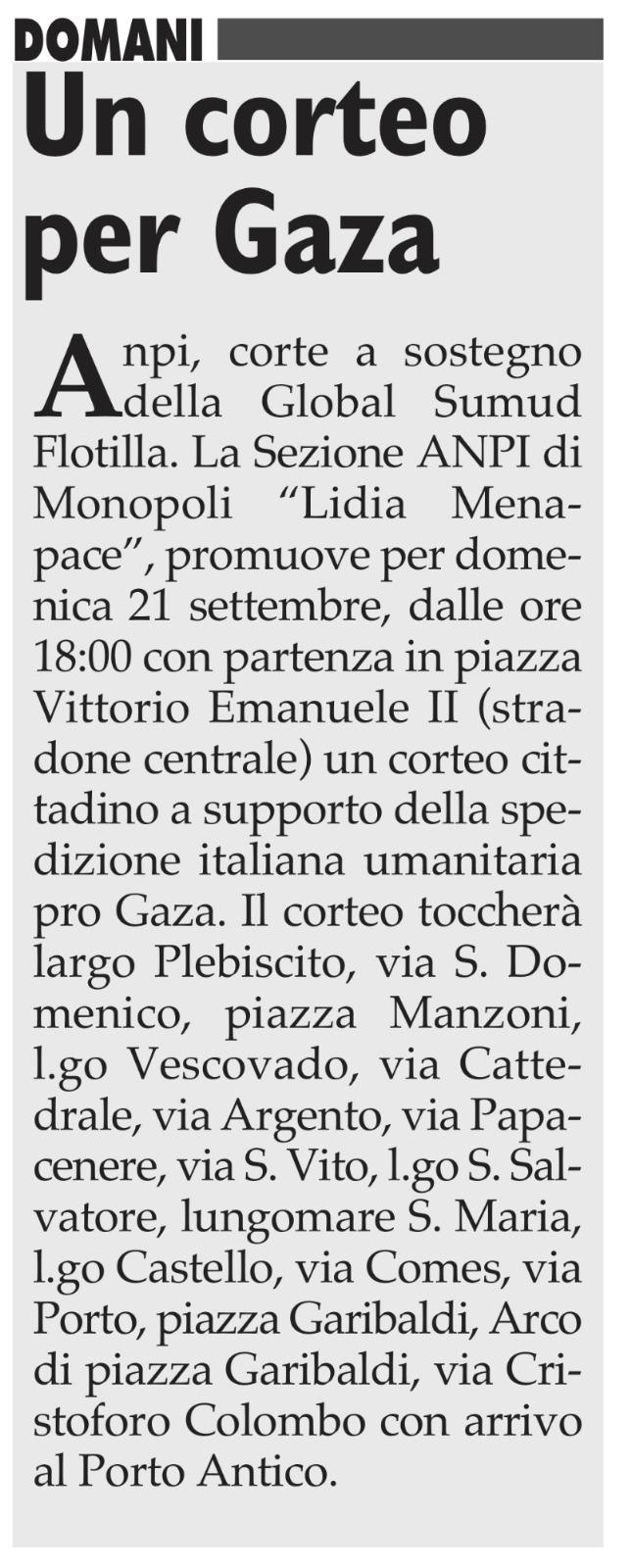 DOMANI

Un corteo per Gaza

Anpi, corte a sostegno della Global Sumud Flotilla. La Sezione ANPI di Monopoli "Lidia Menapace", promuove per domenica 21 settembre, dalle ore 18:00 con partenza in piazza Vittorio Emanuele II (stradone centrale) un corteo cittadino a supporto della spedizione italiana umanitaria pro Gaza. Il corteo toccherà largo Plebiscito, via S. Domenico, piazza Manzoni, l.go Vescovado, via Cattedrale, via Argento, via Papacenere, via S. Vito, l.go S. Salvatore, lungomare S. Maria, l.go Castello, via Comes, via Porto, piazza Garibaldi, Arco di piazza Garibaldi, via Cristoforo Colombo con arrivo al Porto Antico.